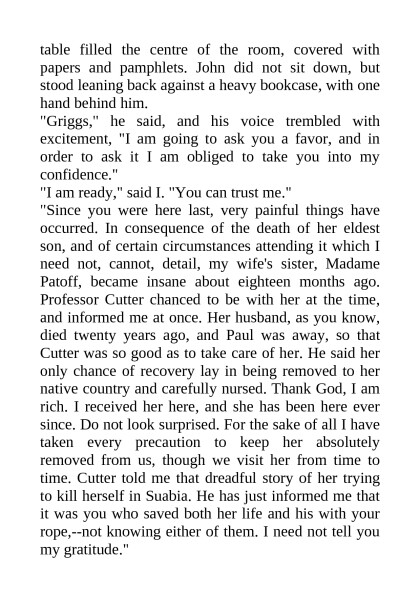 table filled the centre of the room, covered with papers and pamphlets. John did not sit down, but stood leaning back against a heavy bookcase, with one hand behind him.
"Griggs," he said, and his voice trembled with excitement, "I am going to ask you a favor, and in order to ask it I am obliged to take you into my confidence."
"I am ready," said I. "You can trust me."
"Since you were here last, very painful things have occurred. In consequence of the death of her eldest son, and of certain circumstances attending it which I need not, cannot, detail, my wife's sister, Madame Patoff, became insane about eighteen months ago. Professor Cutter chanced to be with her at the time, and informed me at once. Her husband, as you know, died twenty years ago, and Paul was away, so that Cutter was so good as to take care of her. He said her only chance of recovery lay in being removed to her native country and carefully nursed. Thank God, I am rich. I received her here, and she has been here ever since. Do not look surprised. For the sake of all I have taken every precaution to keep her absolutely removed from us, though we visit her from time to time. Cutter told me that dreadful story of her trying to kill herself in Suabia. He has just informed me that it was you who saved both her life and his with your rope,--not knowing either of them. I need not tell you my gratitude."